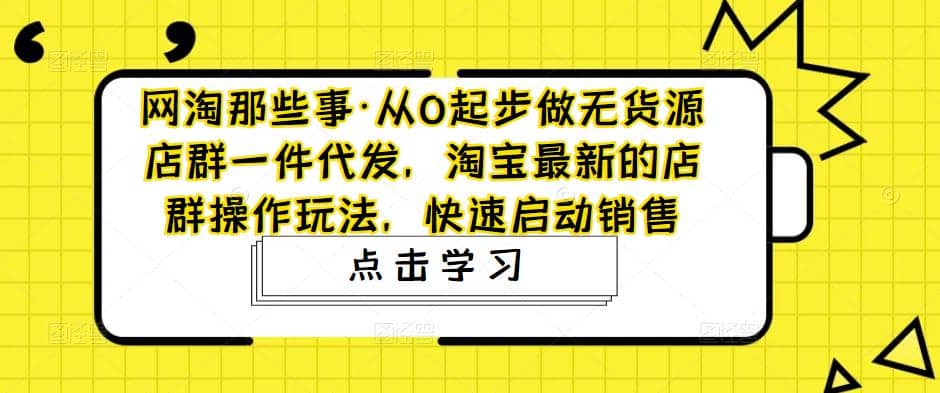 网淘那些事·从0起步做无货源店群一件代发，淘宝最新的店群操作玩法，快速启动销售

点击学习